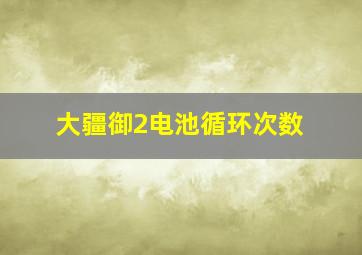 大疆御2电池循环次数